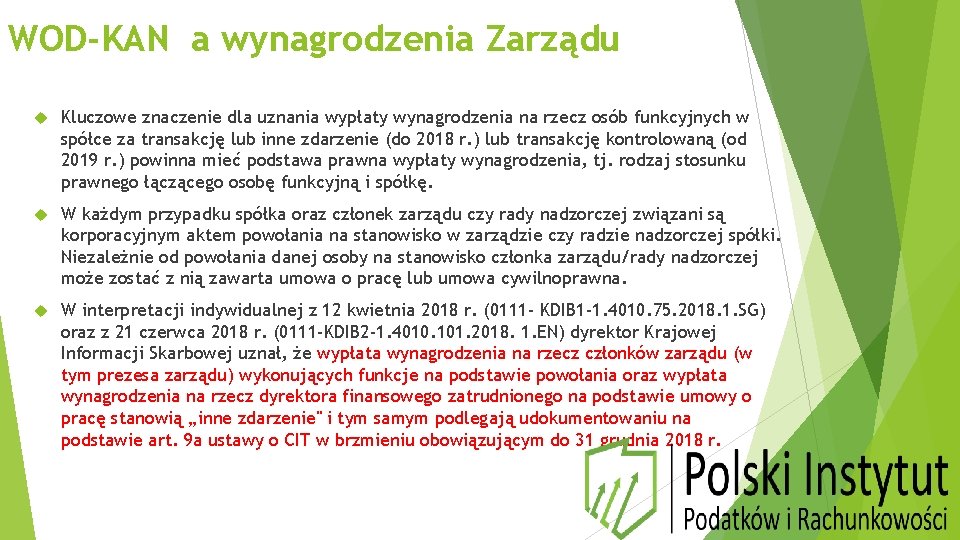 WOD-KAN a wynagrodzenia Zarządu

Kluczowe znaczenie dla uznania wypłaty wynagrodzenia na rzecz osób funkcyjnych w spółce za transakcję lub inne zdarzenie (do 2018 r.) lub transakcję kontrolowaną (od 2019 r.) powinna mieć podstawa prawna wypłaty wynagrodzenia, tj. rodzaj stosunku prawnego łączącego osobę funkcyjną i spółkę.

W każdym przypadku spółka oraz członek zarządu czy rady nadzorczej związani są korporacyjnym aktem powołania na stanowisko w zarządzie czy radzie nadzorczej spółki. Niezależnie od powołania danej osoby na stanowisko członka zarządu/rady nadzorczej może zostać z nią zawarta umowa o pracę lub umowa cywilnoprawna.

W interpretacji indywidualnej z 12 kwietnia 2018 r. (0111- KDIB1-1.4010.75.2018.1.SG) oraz z 21 czerwca 2018 r. (0111-KDIB2-1.4010.101.2018. 1.EN) dyrektor Krajowej Informacji Skarbowej uznał, że wypłata wynagrodzenia na rzecz członków zarządu (w tym prezesa zarządu) wykonujących funkcje na podstawie powołania oraz wypłata wynagrodzenia na rzecz dyrektora finansowego zatrudnionego na podstawie umowy o pracę stanowią „inne zdarzenie" i tym samym podlegają udokumentowaniu na podstawie art. 9a ustawy o CIT w brzmieniu obowiązującym do 31 grudnia 2018 r.

Polski Instytut
Podatków i Rachunkowości